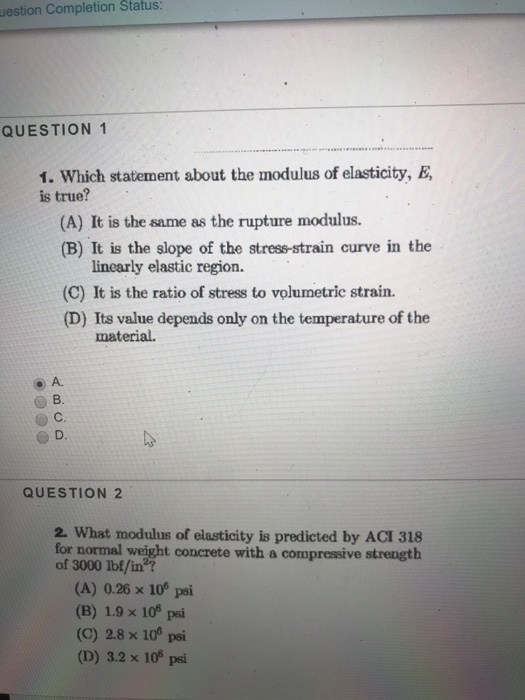 uestion Completion Status:

QUESTION 1

1. Which statement about the modulus of elasticity, $E$, is true?

(A) It is the same as the rupture modulus.

(B) It is the slope of the stress-strain curve in the linearly elastic region.

(C) It is the ratio of stress to volumetric strain.

(D) Its value depends only on the temperature of the material.

A.
B.
C.
D.

QUESTION 2

2. What modulus of elasticity is predicted by ACI 318 for normal weight concrete with a compressive strength of 3000 lbf/in$^2$?

(A) $0.26 \times 10^6$ psi

(B) $1.9 \times 10^6$ psi

(C) $2.8 \times 10^6$ psi

(D) $3.2 \times 10^6$ psi